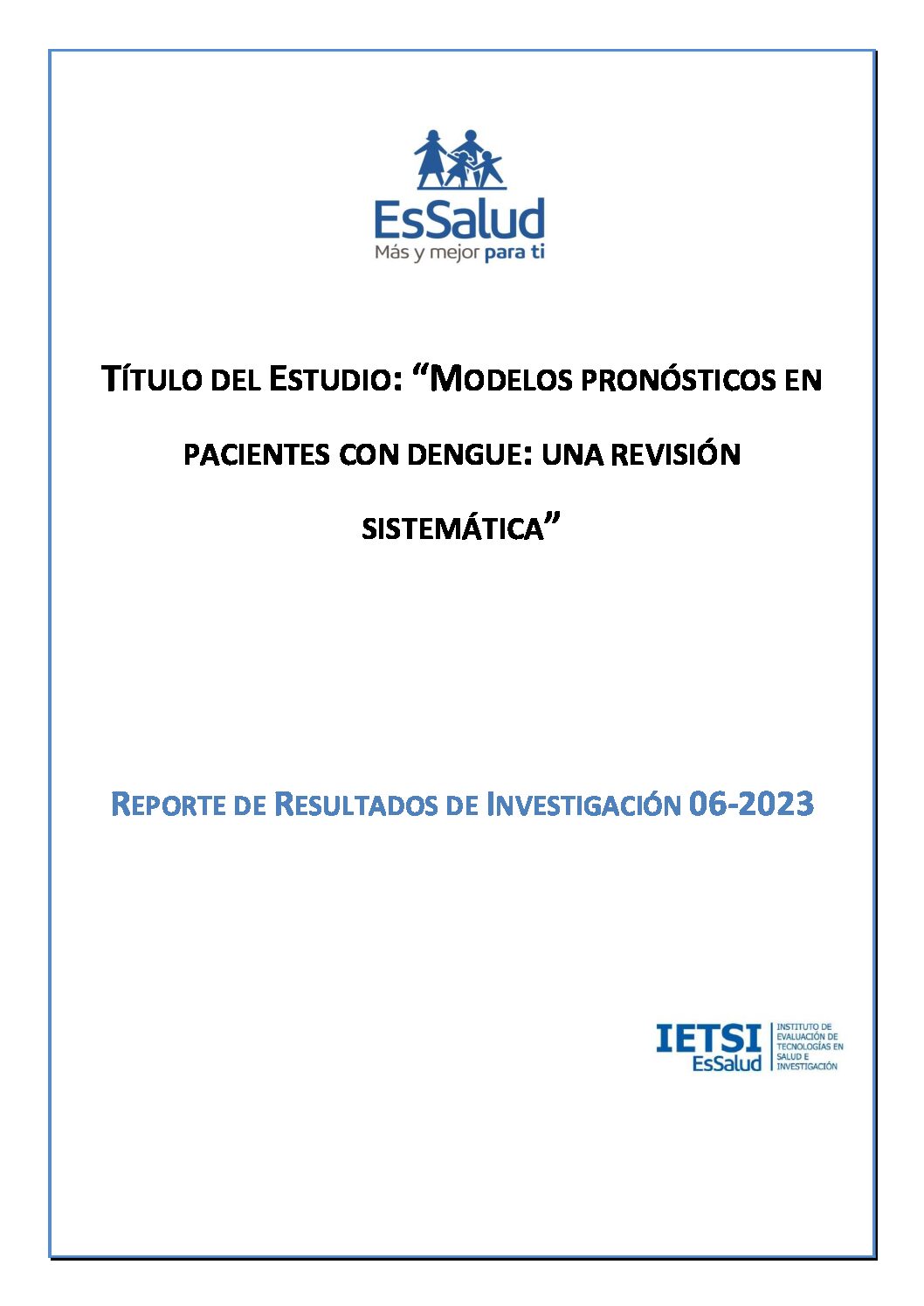 EsSalud
Más y mejor para ti

TÍTULO DEL ESTUDIO: “MODELOS PRONÓSTICOS EN PACIENTES CON DENGUE: UNA REVISIÓN SISTEMÁTICA”

REPORTE DE RESULTADOS DE INVESTIGACIÓN 06-2023

IETSI
EsSalud
INSTITUTO DE EVALUACIÓN DE TECNOLOGÍAS EN SALUD E INVESTIGACIÓN